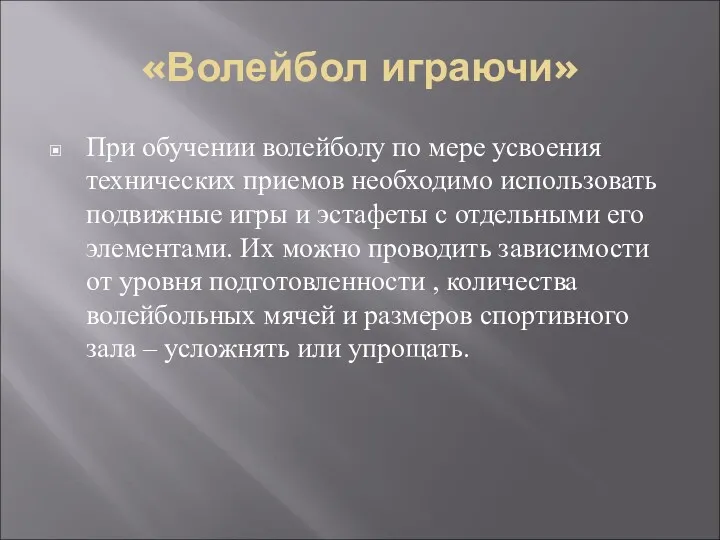 «Волейбол играючи»

При обучении волейболу по мере усвоения технических приемов необходимо использовать подвижные игры и эстафеты с отдельными его элементами. Их можно проводить зависимости от уровня подготовленности , количества волейбольных мячей и размеров спортивного зала – усложнять или упрощать.